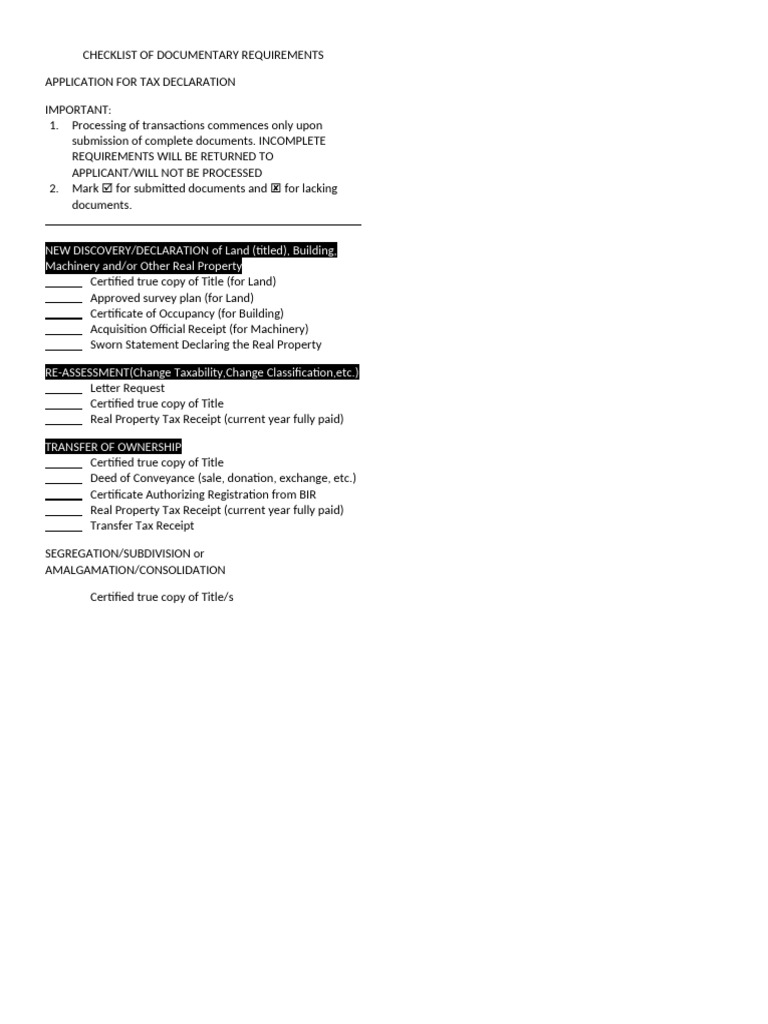 CHECKLIST OF DOCUMENTARY REQUIREMENTS

APPLICATION FOR TAX DECLARATION

IMPORTANT:
1. Processing of transactions commences only upon submission of complete documents. INCOMPLETE REQUIREMENTS WILL BE RETURNED TO APPLICANT/WILL NOT BE PROCESSED
2. Mark ☑ for submitted documents and ☒ for lacking documents.

NEW DISCOVERY/DECLARATION of Land (titled), Building, Machinery and/or Other Real Property
______ Certified true copy of Title (for Land)
______ Approved survey plan (for Land)
______ Certificate of Occupancy (for Building)
______ Acquisition Official Receipt (for Machinery)
______ Sworn Statement Declaring the Real Property

RE-ASSESSMENT(Change Taxability,Change Classification,etc.)
______ Letter Request
______ Certified true copy of Title
______ Real Property Tax Receipt (current year fully paid)

TRANSFER OF OWNERSHIP
______ Certified true copy of Title
______ Deed of Conveyance (sale, donation, exchange, etc.)
______ Certificate Authorizing Registration from BIR
______ Real Property Tax Receipt (current year fully paid)
______ Transfer Tax Receipt

SEGREGATION/SUBDIVISION or AMALGAMATION/CONSOLIDATION

Certified true copy of Title/s